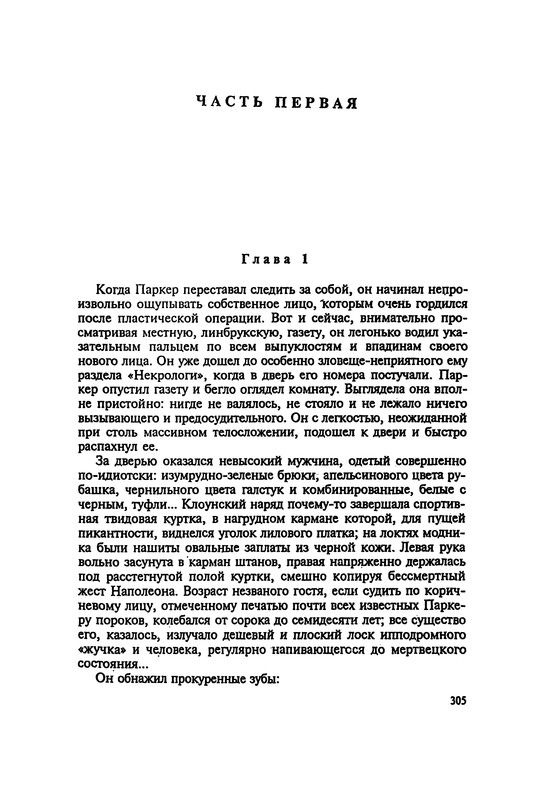 ЧАСТЬ ПЕРВАЯ

Глава 1

Когда Паркер переставал следить за собой, он начинал непроизвольно ощупывать собственное лицо, которым очень гордился после пластической операции. Вот и сейчас, внимательно просматривая местную, линбрукскую, газету, он легонько водил указательным пальцем по всем выпуклостям и впадинам своего нового лица. Он уже дошел до особенно зловеще-неприятного ему раздела «Некрологи», когда в дверь его номера постучали. Паркер опустил газету и бегло оглядел комнату. Выглядела она вполне пристойно: нигде не валялось, не стояло и не лежало ничего вызывающего и предосудительного. Он с легкостью, неожиданной при столь массивном телосложении, подошел к двери и быстро распахнул ее.

За дверью оказался невысокий мужчина, одетый совершенно по-идиотски: изумрудно-зеленые брюки, апельсинового цвета рубашка, чернильного цвета галстук и комбинированные, белые с черным, туфли... Клоунский наряд почему-то завершала спортивная твидовая куртка, в нагрудном кармане которой, для пущей пикантности, виднелся уголок лилового платка; на локтях модника были нашиты овальные заплаты из черной кожи. Левая рука вольно засунута в карман штанов, правая напряженно держалась под расстегнутой полой куртки, смешно копируя бессмертный жест Наполеона. Возраст незваного гостя, если судить по коричневому лицу, отмеченному печатью почти всех известных Паркеру пороков, колебался от сорока до семидесяти лет; все существо его, казалось, излучало дешевый и плоский лоск ипподромного «жучка» и человека, регулярно напивающегося до мертвецкого состояния...

Он обнажил прокуренные зубы:

305